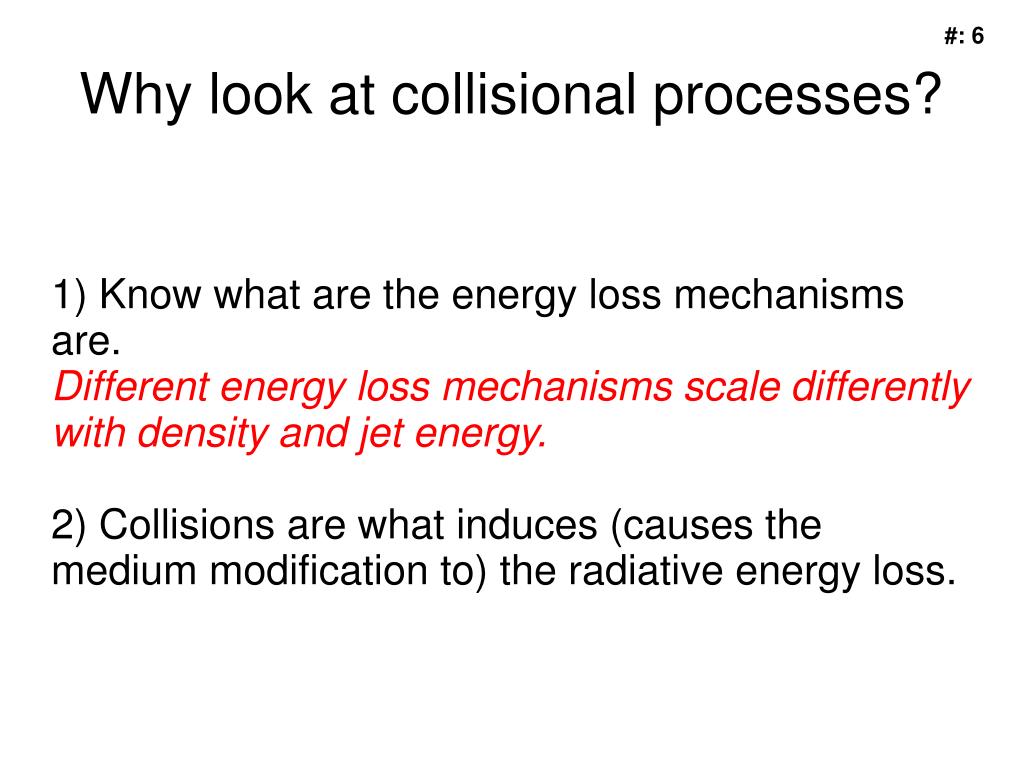 #: 6

Why look at collisional processes?

1) Know what are the energy loss mechanisms are.
Different energy loss mechanisms scale differently with density and jet energy.

2) Collisions are what induces (causes the medium modification to) the radiative energy loss.